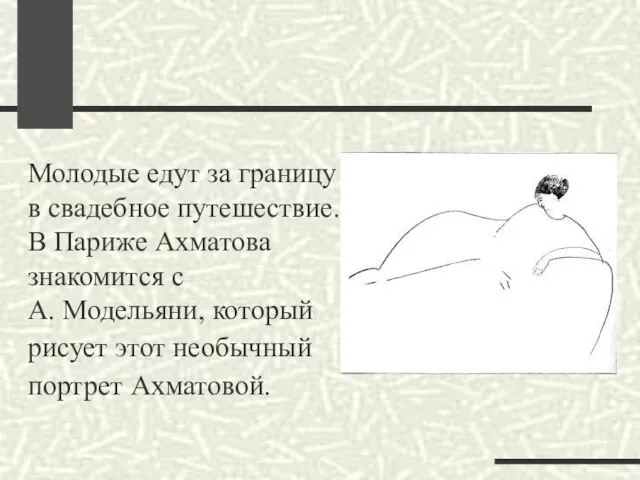 Молодые едут за границу в свадебное путешествие. В Париже Ахматова знакомится с А. Модельяни, который рисует этот необычный портрет Ахматовой.